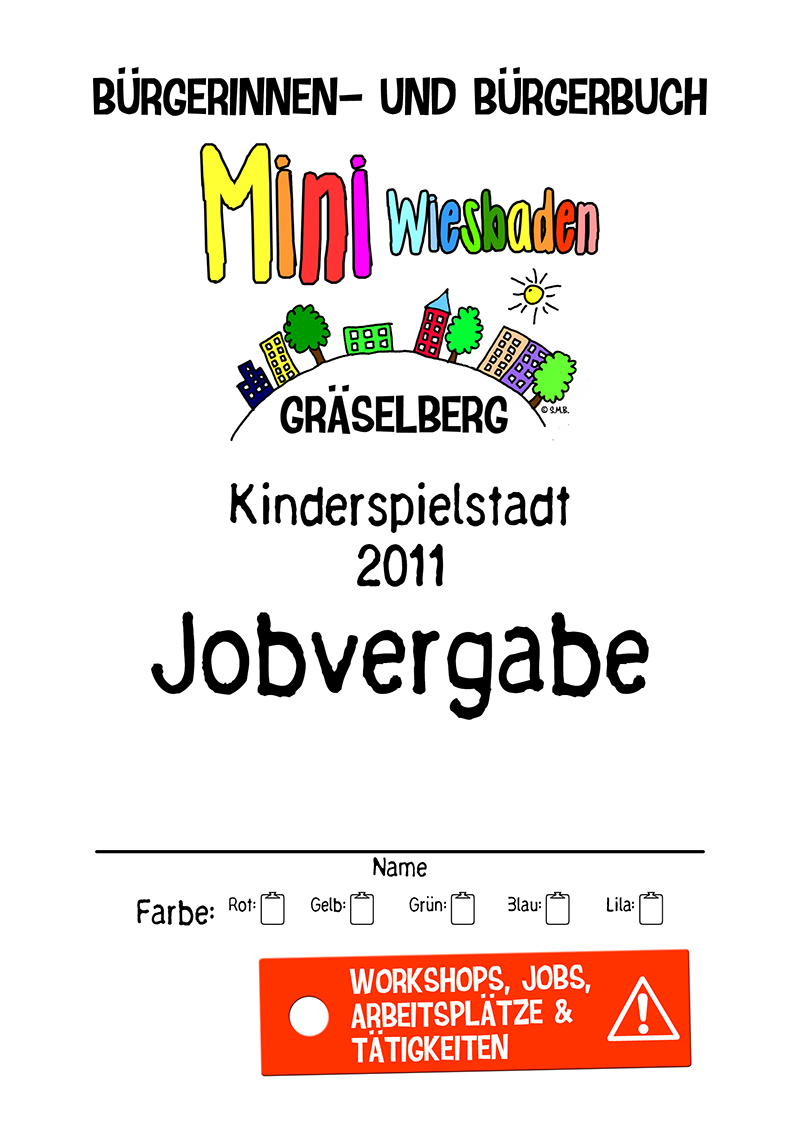 BÜRGERINNEN- UND BÜRGERBUCH

Mini Wiesbaden

GRÄSELBERG

© S.M.B.

Kinderspielstadt
2011

Jobvergabe

Name

Farbe: Rot: Gelb: Grün: Blau: Lila:

WORKSHOPS, JOBS, ARBEITSPLÄTZE & TÄTIGKEITEN